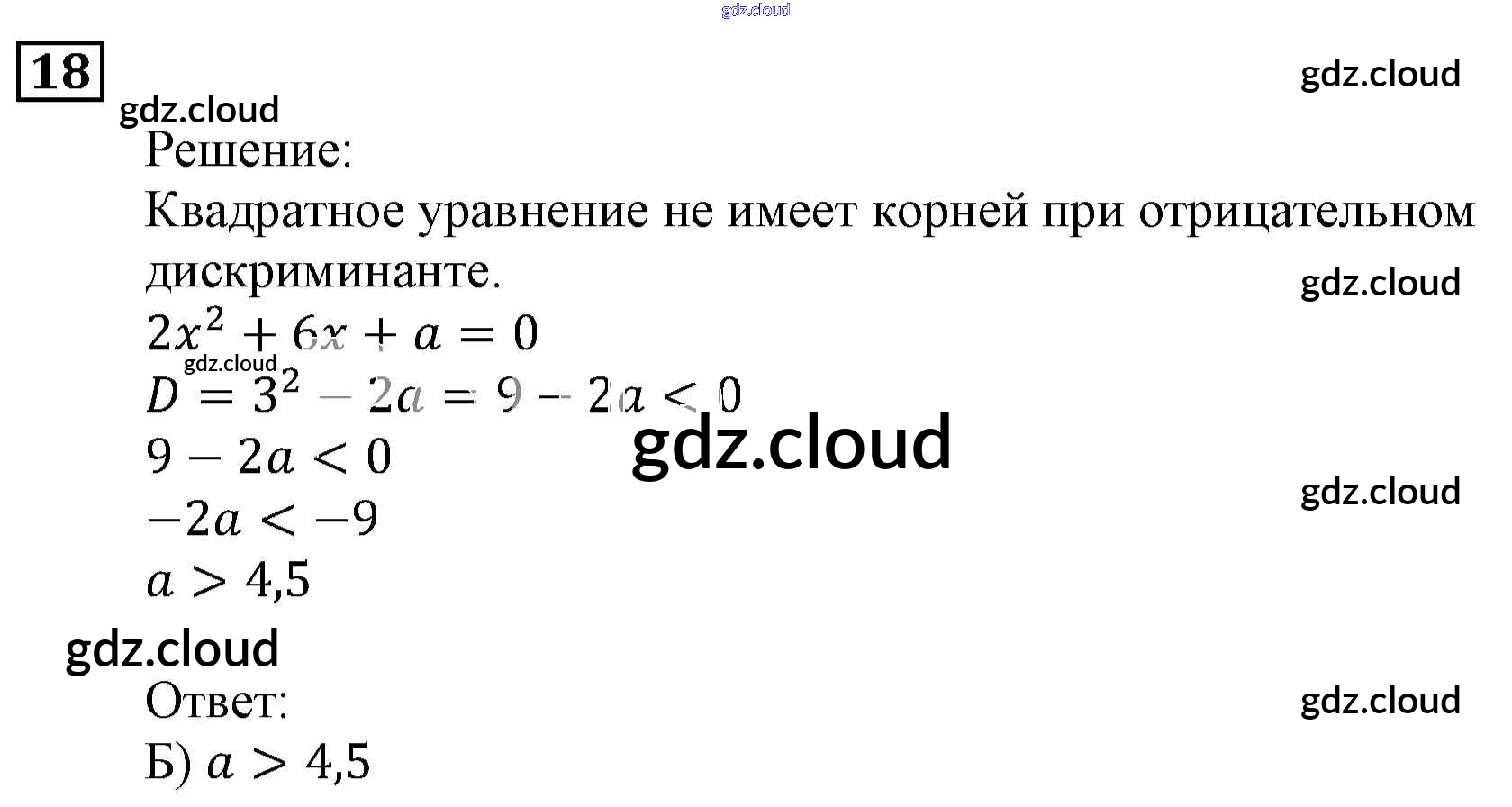 gdz.cloud

18

gdz.cloud

gdz.cloud

Решение:

Квадратное уравнение не имеет корней при отрицательном дискриминанте.

gdz.cloud

$2x^2 + 6x + a = 0$

gdz.cloud

$D = 3^2 - 2a = 9 - 2a < 0$

gdz.cloud

$9 - 2a < 0$

gdz.cloud

$-2a < -9$

$a > 4,5$

gdz.cloud

Ответ:

gdz.cloud

Б) $a > 4,5$